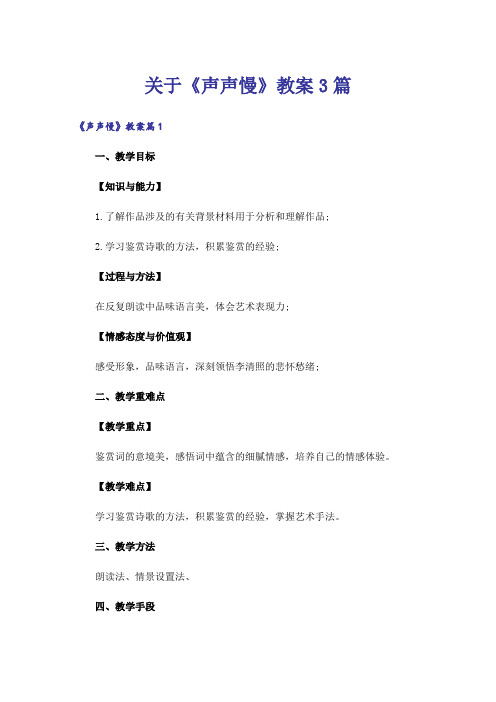 关于《声声慢》教案3篇

《声声慢》教案篇1

一、教学目标

【知识与能力】

1.了解作品涉及的有关背景材料用于分析和理解作品；

2.学习鉴赏诗歌的方法，积累鉴赏的经验；

【过程与方法】

在反复朗读中品味语言美，体会艺术表现力；

【情感态度与价值观】

感受形象，品味语言，深刻领悟李清照的悲怀愁绪；

二、教学重难点

【教学重点】

鉴赏词的意境美，感悟词中蕴含的细腻情感，培养自己的情感体验。

【教学难点】

学习鉴赏诗歌的方法，积累鉴赏的经验，掌握艺术手法。

三、教学方法

朗读法、情景设置法、

四、教学手段